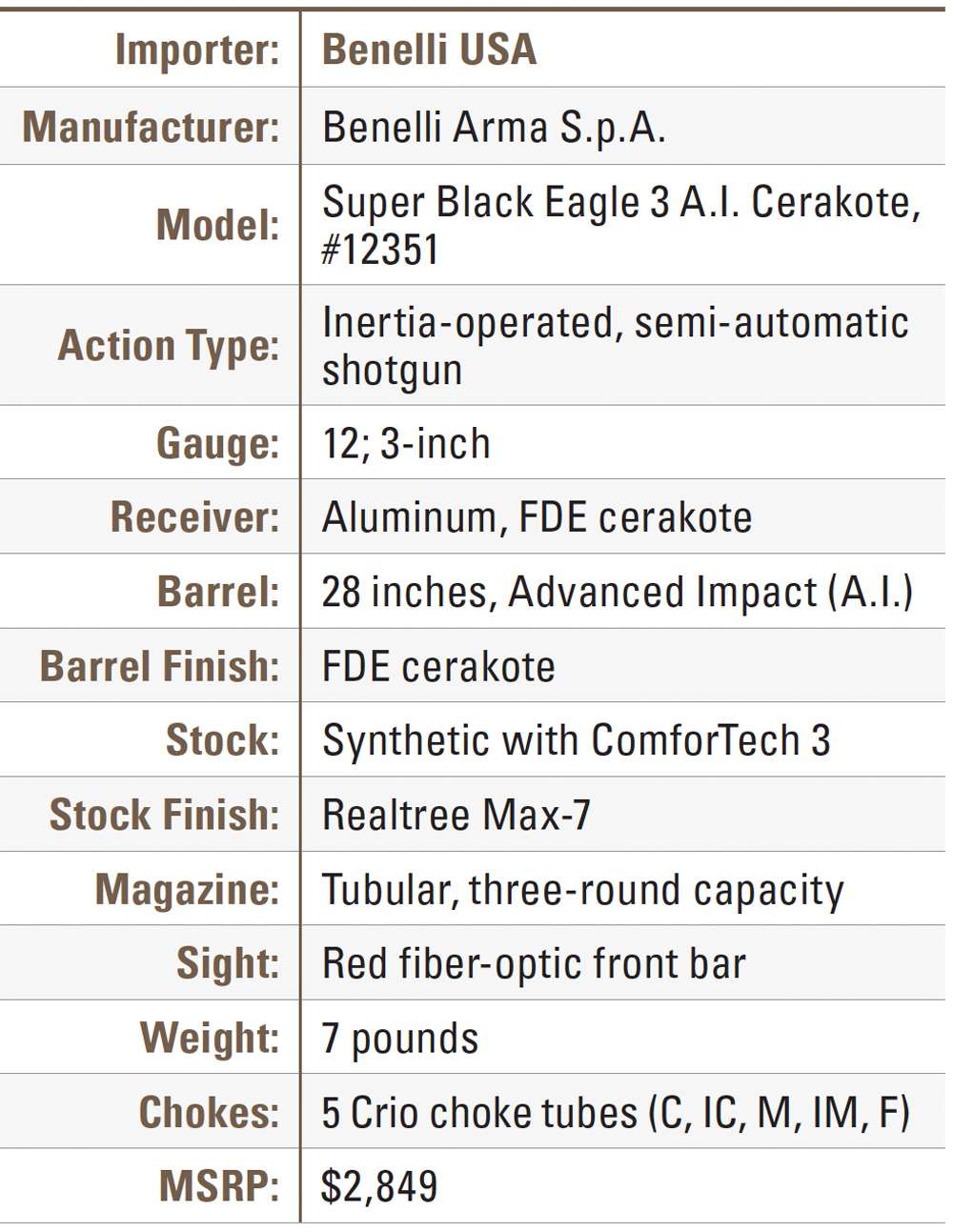 | Importer: | Benelli USA |
|---|---|
| Manufacturer: | Benelli Arma S.p.A. |
| Model: | Super Black Eagle 3 A.I. Cerakote, #12351 |
| Action Type: | Inertia-operated, semi-automatic shotgun |
| Gauge: | 12; 3-inch |
| Receiver: | Aluminum, FDE cerakote |
| Barrel: | 28 inches, Advanced Impact (A.I.) |
| Barrel Finish: | FDE cerakote |
| Stock: | Synthetic with ComforTech 3 |
| Stock Finish: | Realtree Max-7 |
| Magazine: | Tubular, three-round capacity |
| Sight: | Red fiber-optic front bar |
| Weight: | 7 pounds |
| Chokes: | 5 Crio choke tubes (C, IC, M, IM, F) |
| MSRP: | \$2,849 |